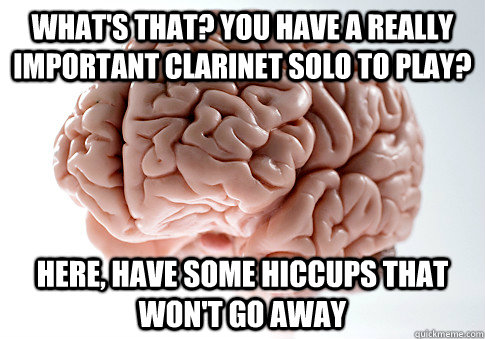 WHAT'S THAT? YOU HAVE A REALLY IMPORTANT CLARINET SOLO TO PLAY?

HERE, HAVE SOME HICCUPS THAT WON'T GO AWAY

quickmeme.com